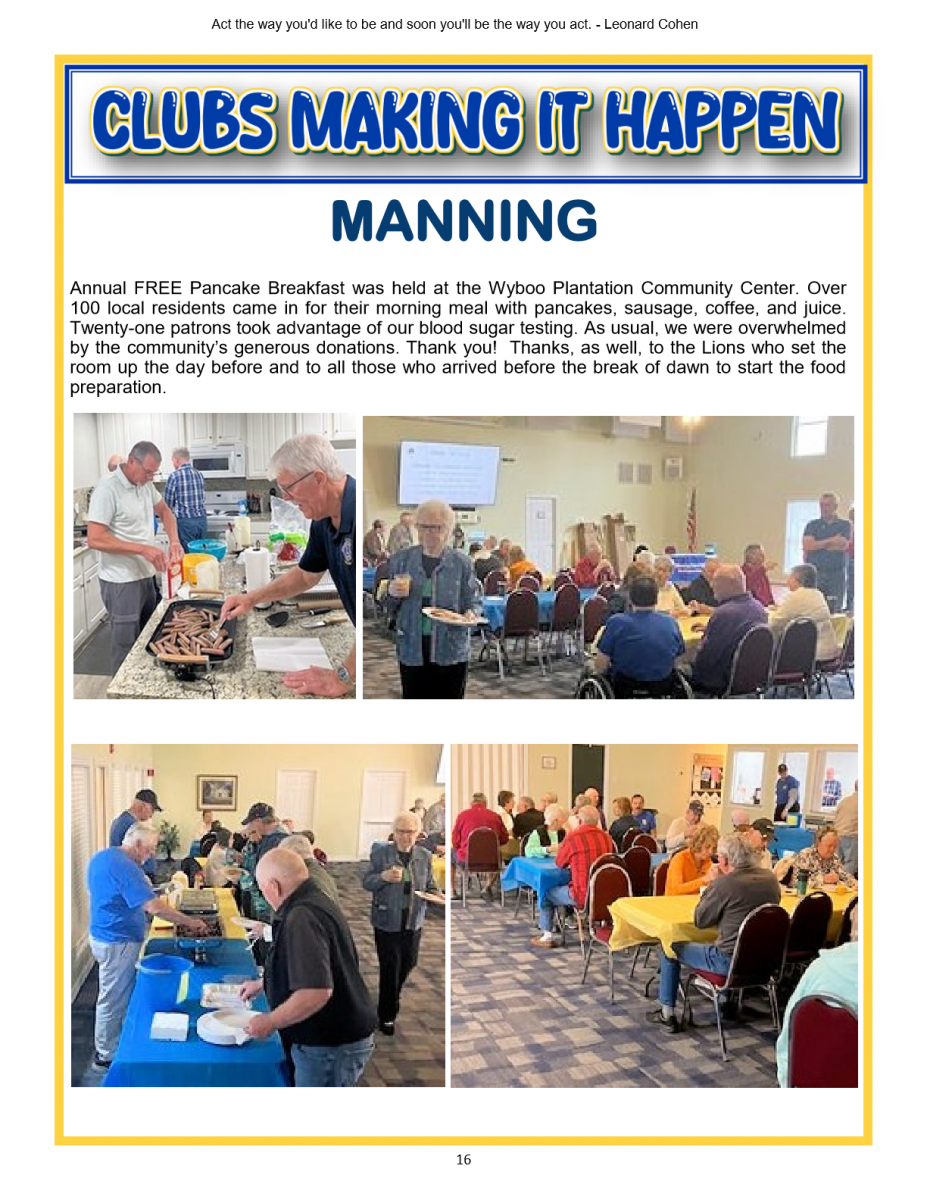 Act the way you'd like to be and soon you'll be the way you act. - Leonard Cohen

CLUBS MAKING IT HAPPEN

MANNING

Annual FREE Pancake Breakfast was held at the Wyboo Plantation Community Center. Over 100 local residents came in for their morning meal with pancakes, sausage, coffee, and juice. Twenty-one patrons took advantage of our blood sugar testing. As usual, we were overwhelmed by the community's generous donations. Thank you! Thanks, as well, to the Lions who set the room up the day before and to all those who arrived before the break of dawn to start the food preparation.

16